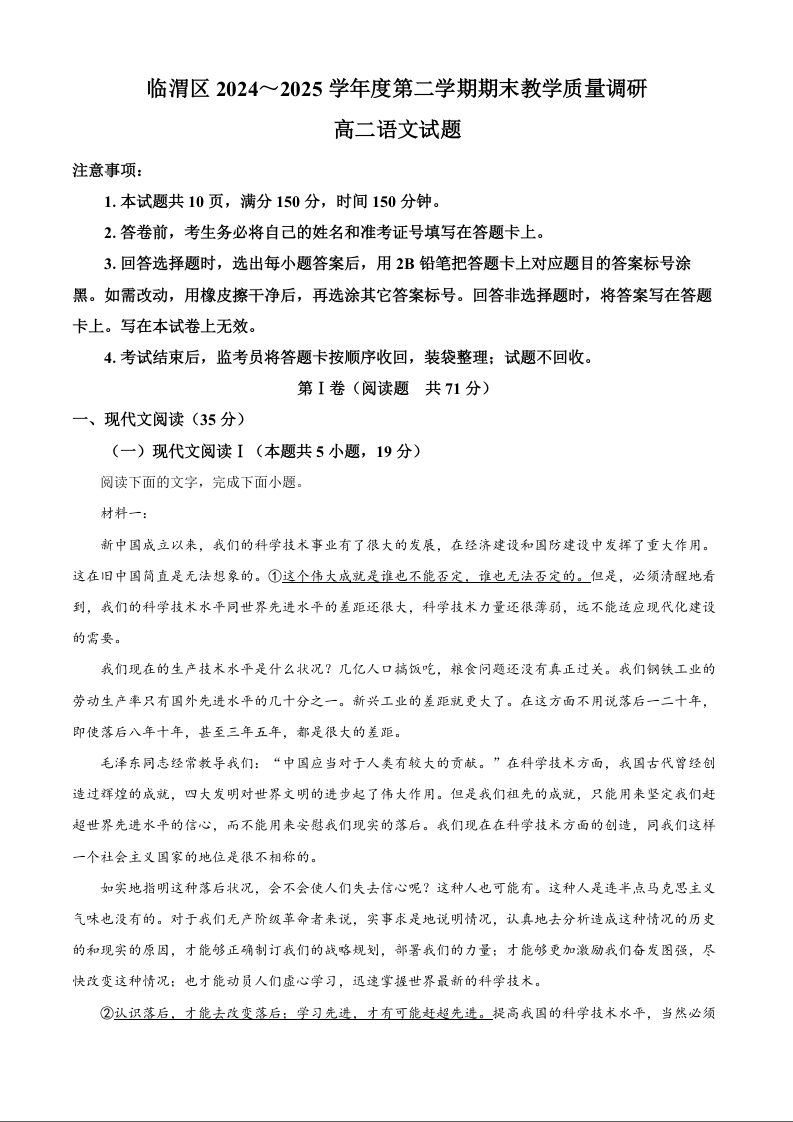 临渭区 2024～2025 学年度第二学期期末教学质量调研

高二语文试题

注意事项：

1. 本试题共 10 页，满分 150 分，时间 150 分钟。

2. 答卷前，考生务必将自己的姓名和准考证号填写在答题卡上。

3. 回答选择题时，选出每小题答案后，用 2B 铅笔把答题卡上对应题目的答案标号涂黑。如需改动，用橡皮擦干净后，再选涂其它答案标号。回答非选择题时，将答案写在答题卡上。写在本试卷上无效。

4. 考试结束后，监考员将答题卡按顺序收回，装袋整理；试题不回收。

第Ⅰ卷（阅读题 共 71 分）

一、现代文阅读（35 分）

（一）现代文阅读Ⅰ（本题共 5 小题，19 分）

阅读下面的文字，完成下面小题。

材料一：

新中国成立以来，我们的科学技术事业有了很大的发展，在经济建设和国防建设中发挥了重大作用。这在旧中国简直是无法想象的。①这个伟大成就是谁也不能否定，谁也无法否定的。但是，必须清醒地看到，我们的科学技术水平同世界先进水平的差距还很大，科学技术力量还很薄弱，远不能适应现代化建设的需要。

我们现在的生产技术水平是什么状况？几亿人口搞饭吃，粮食问题还没有真正过关。我们钢铁工业的劳动生产率只有国外先进水平的几十分之一。新兴工业的差距就更大了。在这方面不用说落后一二十年，即使落后八年十年，甚至三年五年，都是很大的差距。

毛泽东同志经常教导我们：“中国应当对于人类有较大的贡献。”在科学技术方面，我国古代曾经创造过辉煌的成就，四大发明对世界文明的进步起了伟大作用。但是我们祖先的成就，只能用来坚定我们赶超世界先进水平的信心，而不能用来安慰我们现实的落后。我们现在在科学技术方面的创造，同我们这样一个社会主义国家的地位是很不相称的。

如实地指明这种落后状况，会不会使人们失去信心呢？这种人也可能有。这种人是连半点马克思主义气味也没有的。对于我们无产阶级革命者来说，实事求是地说明情况，认真地去分析造成这种情况的历史的和现实的原因，才能够正确制订我们的战略规划，部署我们的力量；才能够更加激励我们奋发图强，尽快改变这种情况；也才能动员人们虚心学习，迅速掌握世界最新的科学技术。

②认识落后，才能去改变落后；学习先进，才有可能赶超先进。提高我国的科学技术水平，当然必须